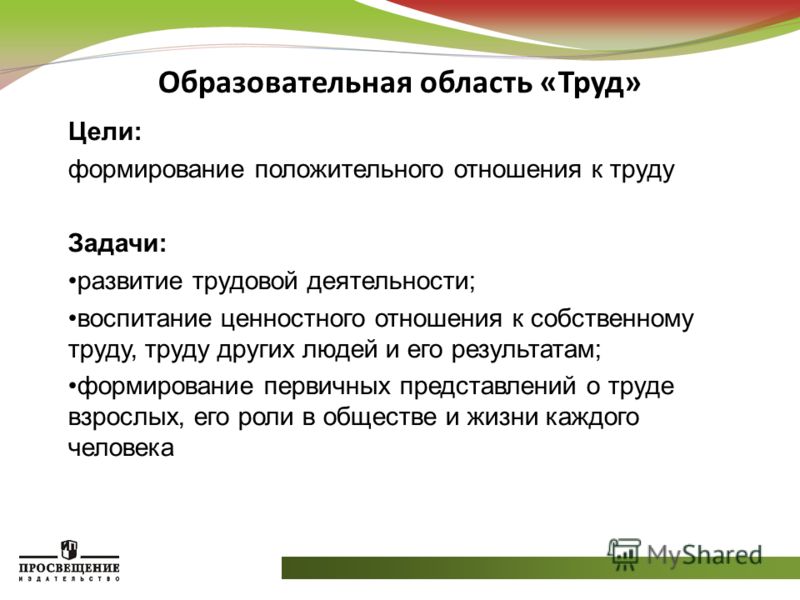 Образовательная область «Труд»

Цели:

формирование положительного отношения к труду

Задачи:

•развитие трудовой деятельности;

•воспитание ценностного отношения к собственному труду, труду других людей и его результатам;

•формирование первичных представлений о труде взрослых, его роли в обществе и жизни каждого человека

ПРОСВЕЩЕНИЕ
ИЗДАТЕЛЬСТВО

MyShared